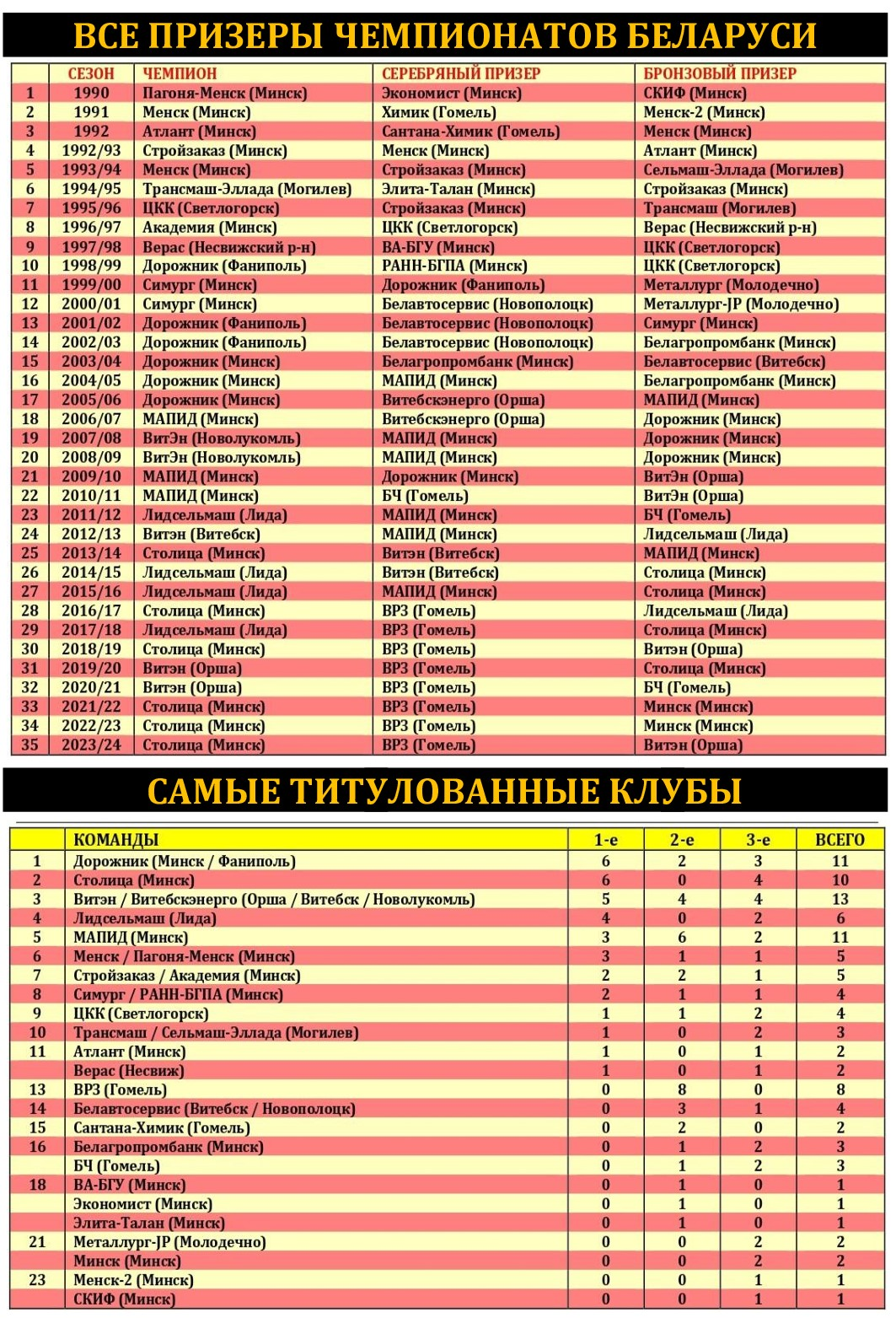 ВСЕ ПРИЗЕРЫ ЧЕМПИОНАТОВ БЕЛАРУСИ

| | СЕЗОН | ЧЕМПИОН | СЕРЕБРЯНЫЙ ПРИЗЕР | БРОНЗОВЫЙ ПРИЗЕР |
|---|---|---|---|---|
| 1 | 1990 | Пагоня-Менск (Минск) | Экономист (Минск) | СКИФ (Минск) |
| 2 | 1991 | Менск (Минск) | Химик (Гомель) | Менск-2 (Минск) |
| 3 | 1992 | Атлант (Минск) | Сантана-Химик (Гомель) | Менск (Минск) |
| 4 | 1992/93 | Стройзаказ (Минск) | Менск (Минск) | Атлант (Минск) |
| 5 | 1993/94 | Менск (Минск) | Стройзаказ (Минск) | Сельмаш-Эллада (Могилев) |
| 6 | 1994/95 | Трансмаш-Эллада (Могилев) | Элита-Талан (Минск) | Стройзаказ (Минск) |
| 7 | 1995/96 | ЦКК (Светлогорск) | Стройзаказ (Минск) | Трансмаш (Могилев) |
| 8 | 1996/97 | Академия (Минск) | ЦКК (Светлогорск) | Верас (Несвижский р-н) |
| 9 | 1997/98 | Верас (Несвижский р-н) | ВА-БГУ (Минск) | ЦКК (Светлогорск) |
| 10 | 1998/99 | Дорожник (Фаниполь) | РАНН-БГПА (Минск) | ЦКК (Светлогорск) |
| 11 | 1999/00 | Симург (Минск) | Дорожник (Фаниполь) | Металлург (Молодечно) |
| 12 | 2000/01 | Симург (Минск) | Белавтосервис (Новополоцк) | Металлург-JP (Молодечно) |
| 13 | 2001/02 | Дорожник (Фаниполь) | Белавтосервис (Новополоцк) | Симург (Минск) |
| 14 | 2002/03 | Дорожник (Фаниполь) | Белавтосервис (Новополоцк) | Белагропромбанк (Минск) |
| 15 | 2003/04 | Дорожник (Минск) | Белагропромбанк (Минск) | Белавтосервис (Витебск) |
| 16 | 2004/05 | Дорожник (Минск) | МАПИД (Минск) | Белагропромбанк (Минск) |
| 17 | 2005/06 | Дорожник (Минск) | Витебскэнерго (Орша) | МАПИД (Минск) |
| 18 | 2006/07 | МАПИД (Минск) | Витебскэнерго (Орша) | Дорожник (Минск) |
| 19 | 2007/08 | ВитЭн (Новолукомль) | МАПИД (Минск) | Дорожник (Минск) |
| 20 | 2008/09 | ВитЭн (Новолукомль) | МАПИД (Минск) | Дорожник (Минск) |
| 21 | 2009/10 | МАПИД (Минск) | Дорожник (Минск) | ВитЭн (Орша) |
| 22 | 2010/11 | МАПИД (Минск) | БЧ (Гомель) | ВитЭн (Орша) |
| 23 | 2011/12 | Лидсельмаш (Лида) | МАПИД (Минск) | БЧ (Гомель) |
| 24 | 2012/13 | Витэн (Витебск) | МАПИД (Минск) | Лидсельмаш (Лида) |
| 25 | 2013/14 | Столица (Минск) | Витэн (Витебск) | МАПИД (Минск) |
| 26 | 2014/15 | Лидсельмаш (Лида) | Витэн (Витебск) | Столица (Минск) |
| 27 | 2015/16 | Лидсельмаш (Лида) | МАПИД (Минск) | Столица (Минск) |
| 28 | 2016/17 | Столица (Минск) | ВРЗ (Гомель) | Лидсельмаш (Лида) |
| 29 | 2017/18 | Лидсельмаш (Лида) | ВРЗ (Гомель) | Столица (Минск) |
| 30 | 2018/19 | Столица (Минск) | ВРЗ (Гомель) | Витэн (Орша) |
| 31 | 2019/20 | Витэн (Орша) | ВРЗ (Гомель) | Столица (Минск) |
| 32 | 2020/21 | Витэн (Орша) | ВРЗ (Гомель) | БЧ (Гомель) |
| 33 | 2021/22 | Столица (Минск) | ВРЗ (Гомель) | Минск (Минск) |
| 34 | 2022/23 | Столица (Минск) | ВРЗ (Гомель) | Минск (Минск) |
| 35 | 2023/24 | Столица (Минск) | ВРЗ (Гомель) | Витэн (Орша) |

САМЫЕ ТИТУЛОВАННЫЕ КЛУБЫ

| | КОМАНДЫ | 1-е | 2-е | 3-е | ВСЕГО |
|---|---|---|---|---|---|
| 1 | Дорожник (Минск / Фаниполь) | 6 | 2 | 3 | 11 |
| 2 | Столица (Минск) | 6 | 0 | 4 | 10 |
| 3 | Витэн / Витебскэнерго (Орша / Витебск / Новолукомль) | 5 | 4 | 4 | 13 |
| 4 | Лидсельмаш (Лида) | 4 | 0 | 2 | 6 |
| 5 | МАПИД (Минск) | 3 | 6 | 2 | 11 |
| 6 | Менск / Пагоня-Менск (Минск) | 3 | 1 | 1 | 5 |
| 7 | Стройзаказ / Академия (Минск) | 2 | 2 | 1 | 5 |
| 8 | Симург / РАНН-БГПА (Минск) | 2 | 1 | 1 | 4 |
| 9 | ЦКК (Светлогорск) | 1 | 1 | 2 | 4 |
| 10 | Трансмаш / Сельмаш-Эллада (Могилев) | 1 | 0 | 2 | 3 |
| 11 | Атлант (Минск) | 1 | 0 | 1 | 2 |
| | Верас (Несвиж) | 1 | 0 | 1 | 2 |
| 13 | ВРЗ (Гомель) | 0 | 8 | 0 | 8 |
| 14 | Белавтосервис (Витебск / Новополоцк) | 0 | 3 | 1 | 4 |
| 15 | Сантана-Химик (Гомель) | 0 | 2 | 0 | 2 |
| 16 | Белагропромбанк (Минск) | 0 | 1 | 2 | 3 |
| | БЧ (Гомель) | 0 | 1 | 2 | 3 |
| 18 | ВА-БГУ (Минск) | 0 | 1 | 0 | 1 |
| | Экономист (Минск) | 0 | 1 | 0 | 1 |
| | Элита-Талан (Минск) | 0 | 1 | 0 | 1 |
| 21 | Металлург-JP (Молодечно) | 0 | 0 | 2 | 2 |
| | Минск (Минск) | 0 | 0 | 2 | 2 |
| 23 | Менск-2 (Минск) | 0 | 0 | 1 | 1 |
| | СКИФ (Минск) | 0 | 0 | 1 | 1 |